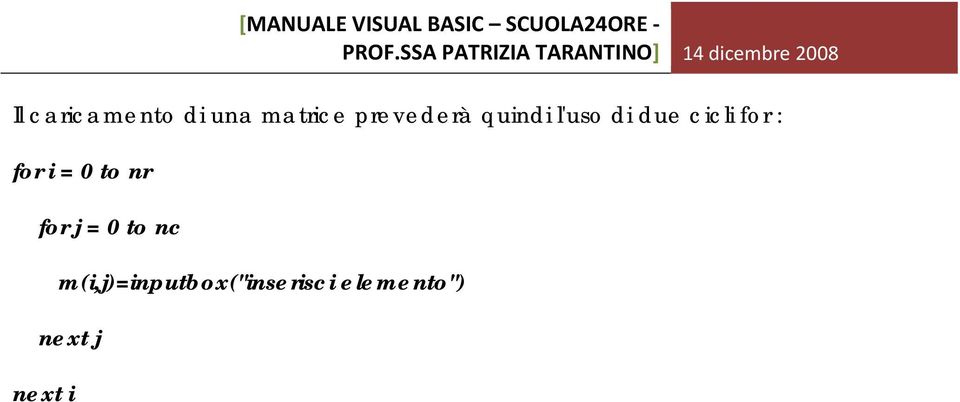 [MANUALE VISUAL BASIC – SCUOLA24ORE - PROF.SSA PATRIZIA TARANTINO] 14 dicembre 2008

Il caricamento di una matrice prevederà quindi l'uso di due cicli for:

for i = 0 to nr

for j = 0 to nc

m(i,j)=inputbox("inserisci elemento")

next j

next i